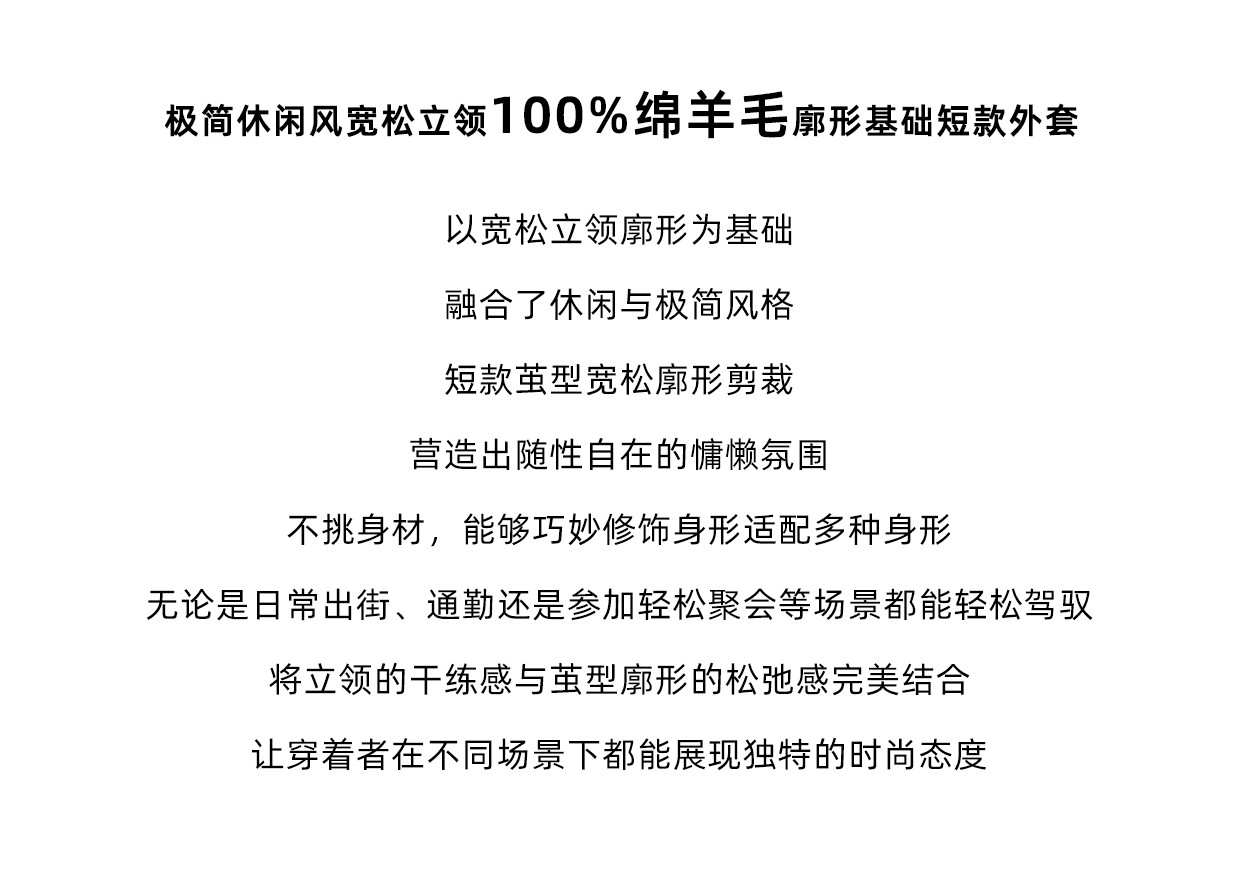 极简休闲风宽松立领100%绵羊毛廓形基础短款外套

以宽松立领廓形为基础

融合了休闲与极简风格

短款茧型宽松廓形剪裁

营造出随性自在的慵懒氛围

不挑身材，能够巧妙修饰身形适配多种身形

无论是日常出街、通勤还是参加轻松聚会等场景都能轻松驾驭

将立领的干练感与茧型廓形的松弛感完美结合

让穿着者在不同场景下都能展现独特的时尚态度